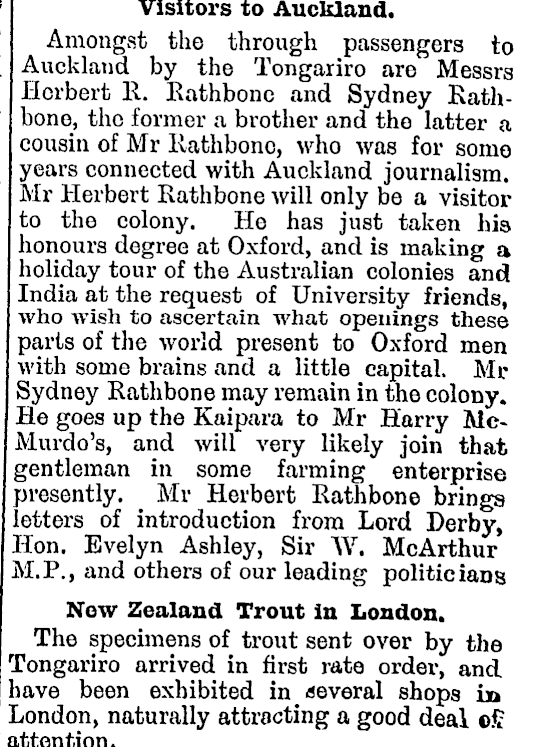 Visitors to Auckland.

Amongst the through passengers to Auckland by the Tongariro are Messrs Herbert R. Rathbone and Sydney Rathbone, the former a brother and the latter a cousin of Mr Rathbone, who was for some years connected with Auckland journalism. Mr Herbert Rathbone will only be a visitor to the colony. He has just taken his honours degree at Oxford, and is making a holiday tour of the Australian colonies and India at the request of University friends, who wish to ascertain what openings these parts of the world present to Oxford men with some brains and a little capital. Mr Sydney Rathbone may remain in the colony. He goes up the Kaipara to Mr Harry McMurdo's, and will very likely join that gentleman in some farming enterprise presently. Mr Herbert Rathbone brings letters of introduction from Lord Derby, Hon. Evelyn Ashley, Sir W. McArthur M.P., and others of our leading politicians

New Zealand Trout in London.

The specimens of trout sent over by the Tongariro arrived in first rate order, and have been exhibited in several shops in London, naturally attracting a good deal of attention.